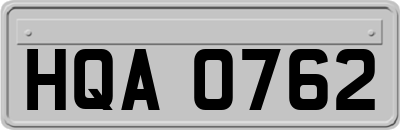 HQA 0762